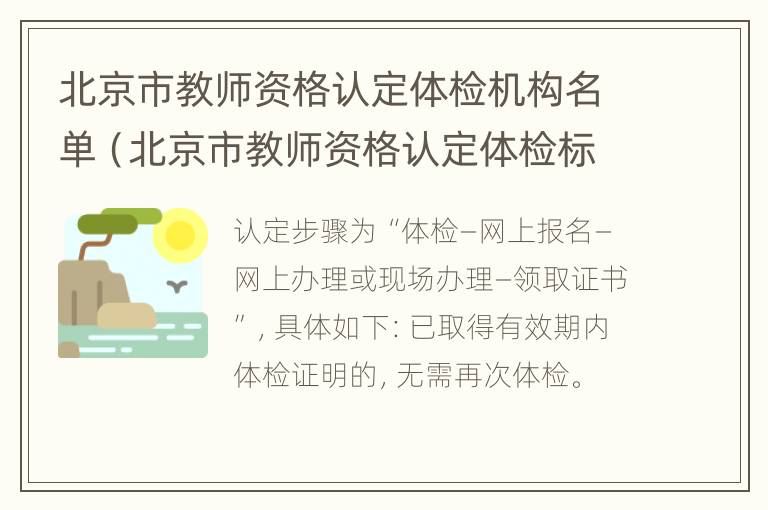 北京市教师资格认定体检机构名单（北京市教师资格认定体检标

认定步骤为“体检–网上报名–网上办理或现场办理–领取证书”，具体如下：已取得有效期内体检证明的，无需再次体检。